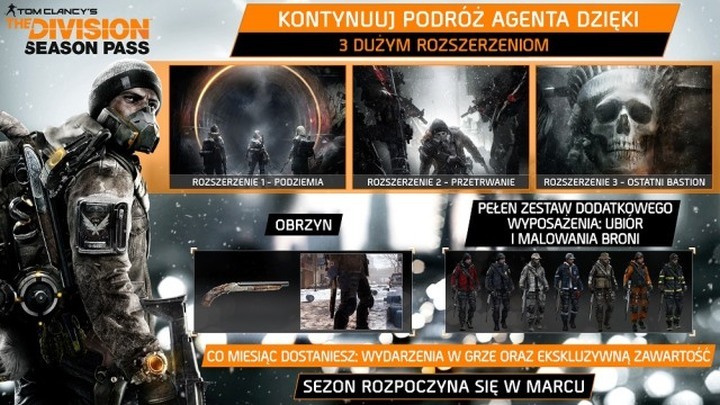 TOM CLANCY'S
THE DIVISION
SEASON PASS

KONTYNUUJ PODRÓŻ AGENTA DZIĘKI
3 DUŻYM ROZSZERZENIOM

ROZSZERZENIE 1 - PODZIEMIA
ROZSZERZENIE 2 - PRZETRWANIE
ROZSZERZENIE 3 - OSTATNI BASTION

OBRZYN

PEŁEN ZESTAW DODATKOWEGO WYPOSAŻENIA: UBIÓR I MALOWANIA BRONI

CO MIESIĄC DOSTANIESZ: WYDARZENIA W GRZE ORAZ EKSKLUZYWNĄ ZAWARTOŚĆ

SEZON ROZPOCZYNA SIĘ W MARCU